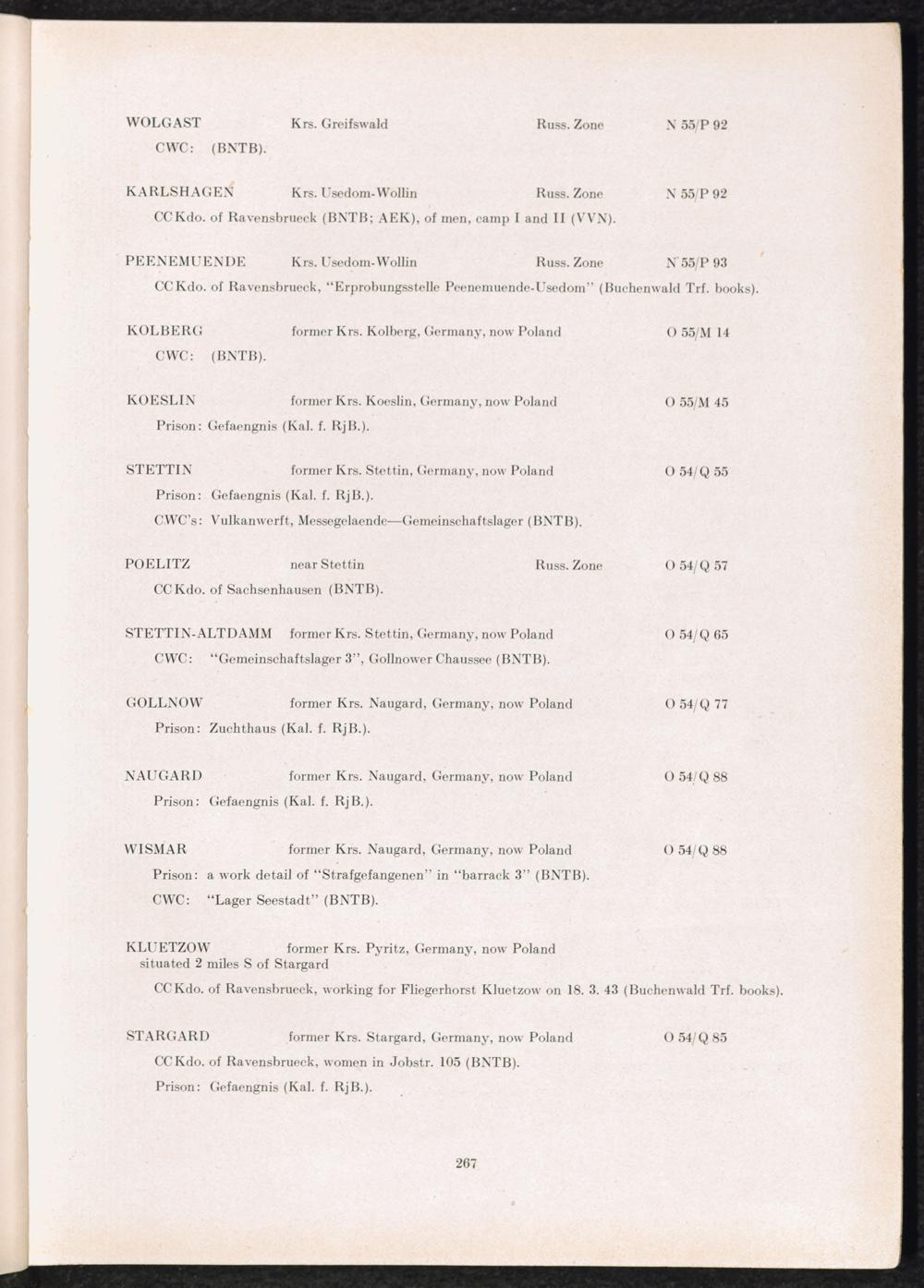 WOLGAST Krs. Greifswald Russ. Zone N 55/P 92
CWC: (BNTB).

KARLSHAGEN Krs. Usedom-Wollin Russ. Zone N 55/P 92
CC Kdo. of Ravensbrueck (BNTB; AEK), of men, camp I and II (VVN).

PEENEMUENDE Krs. Usedom-Wollin Russ. Zone N 55/P 93
CC Kdo. of Ravensbrueck, "Erprobungsstelle Peenemuende-Usedom" (Buchenwald Trf. books).

KOLBERG former Krs. Kolberg, Germany, now Poland O 55/M 14
CWC: (BNTB).

KOESLIN former Krs. Koeslin, Germany, now Poland O 55/M 45
Prison: Gefaengnis (Kal. f. RjB.).

STETTIN former Krs. Stettin, Germany, now Poland O 54/Q 55
Prison: Gefaengnis (Kal. f. RjB.).
CWC's: Vulkanwerft, Messegelaende—Gemeinschaftslager (BNTB).

POELITZ near Stettin Russ. Zone O 54/Q 57
CC Kdo. of Sachsenhausen (BNTB).

STETTIN-ALTDAMM former Krs. Stettin, Germany, now Poland O 54/Q 65
CWC: "Gemeinschaftslager 3", Gollnower Chaussee (BNTB).

GOLLNOW former Krs. Naugard, Germany, now Poland O 54/Q 77
Prison: Zuchthaus (Kal. f. RjB.).

NAUGARD former Krs. Naugard, Germany, now Poland O 54/Q 88
Prison: Gefaengnis (Kal. f. RjB.).

WISMAR former Krs. Naugard, Germany, now Poland O 54/Q 88
Prison: a work detail of "Strafgefangenen" in "barrack 3" (BNTB).
CWC: "Lager Seestadt" (BNTB).

KLUETZOW former Krs. Pyritz, Germany, now Poland
situated 2 miles S of Stargard
CC Kdo. of Ravensbrueck, working for Fliegerhorst Kluetzow on 18. 3. 43 (Buchenwald Trf. books).

STARGARD former Krs. Stargard, Germany, now Poland O 54/Q 85
CC Kdo. of Ravensbrueck, women in Jobstr. 105 (BNTB).
Prison: Gefaengnis (Kal. f. RjB.).

267